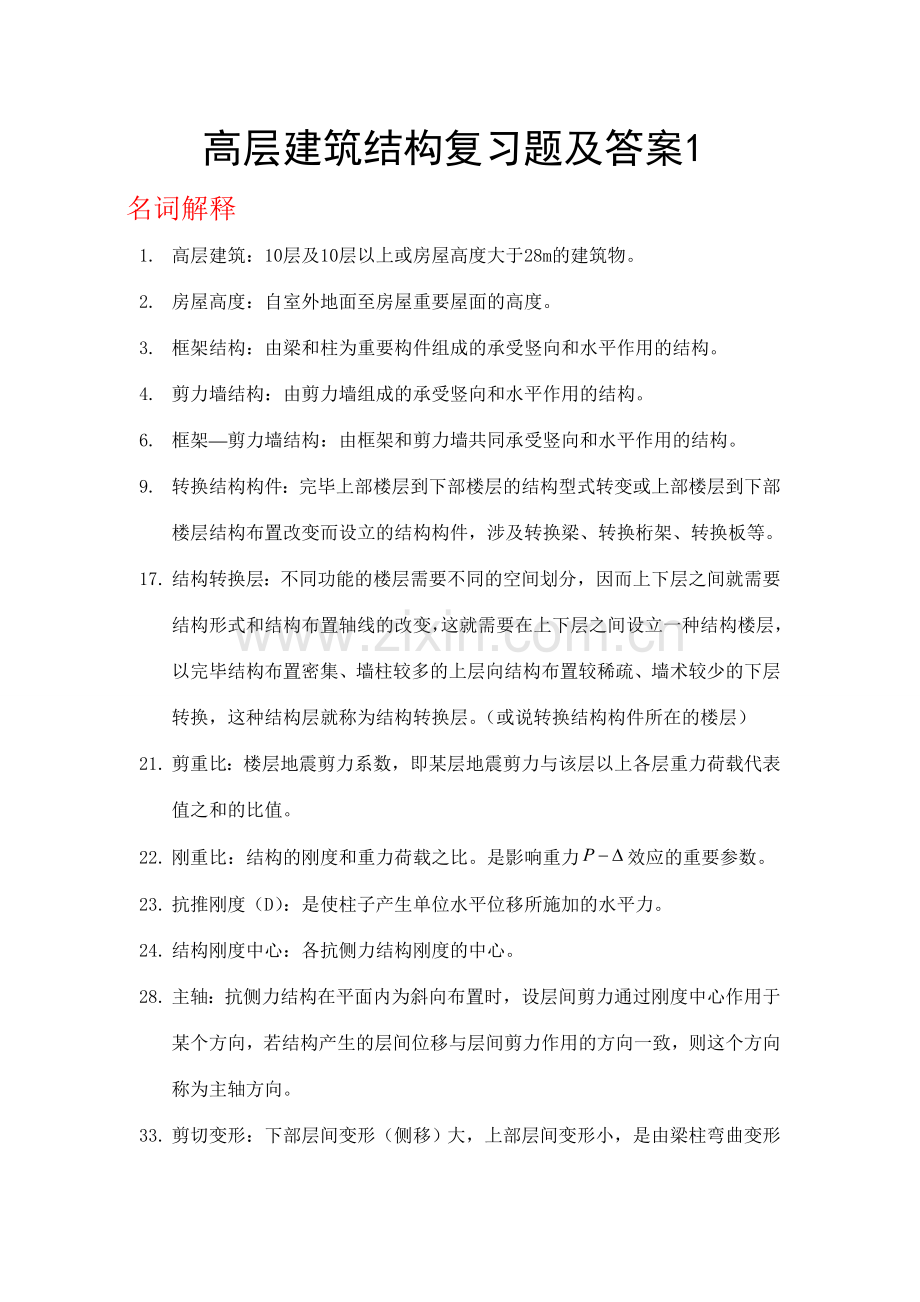 高层建筑结构复习题及答案1

名词解释

1. 高层建筑：10层及10层以上或房屋高度大于28m的建筑物。

2. 房屋高度：自室外地面至房屋重要屋面的高度。

3. 框架结构：由梁和柱为重要构件组成的承受竖向和水平作用的结构。

4. 剪力墙结构：由剪力墙组成的承受竖向和水平作用的结构。

6. 框架—剪力墙结构：由框架和剪力墙共同承受竖向和水平作用的结构。

9. 转换结构构件：完毕上部楼层到下部楼层的结构型式转变或上部楼层到下部楼层结构布置改变而设立的结构构件，涉及转换梁、转换桁架、转换板等。

17. 结构转换层：不同功能的楼层需要不同的空间划分，因而上下层之间就需要结构形式和结构布置轴线的改变，这就需要在上下层之间设立一种结构楼层，以完毕结构布置密集、墙柱较多的上层向结构布置较稀疏、墙术较少的下层转换，这种结构层就称为结构转换层。（或说转换结构构件所在的楼层）

21. 剪重比：楼层地震剪力系数，即某层地震剪力与该层以上各层重力荷载代表值之和的比值。

22. 刚重比：结构的刚度和重力荷载之比。是影响重力$P-\Delta$效应的重要参数。

23. 抗推刚度（D）：是使柱子产生单位水平位移所施加的水平力。

24. 结构刚度中心：各抗侧力结构刚度的中心。

28. 主轴：抗侧力结构在平面内为斜向布置时，设层间剪力通过刚度中心作用于某个方向，若结构产生的层间位移与层间剪力作用的方向一致，则这个方向称为主轴方向。

33. 剪切变形：下部层间变形（侧移）大，上部层间变形小，是由梁柱弯曲变形

www.zixin.com.cn